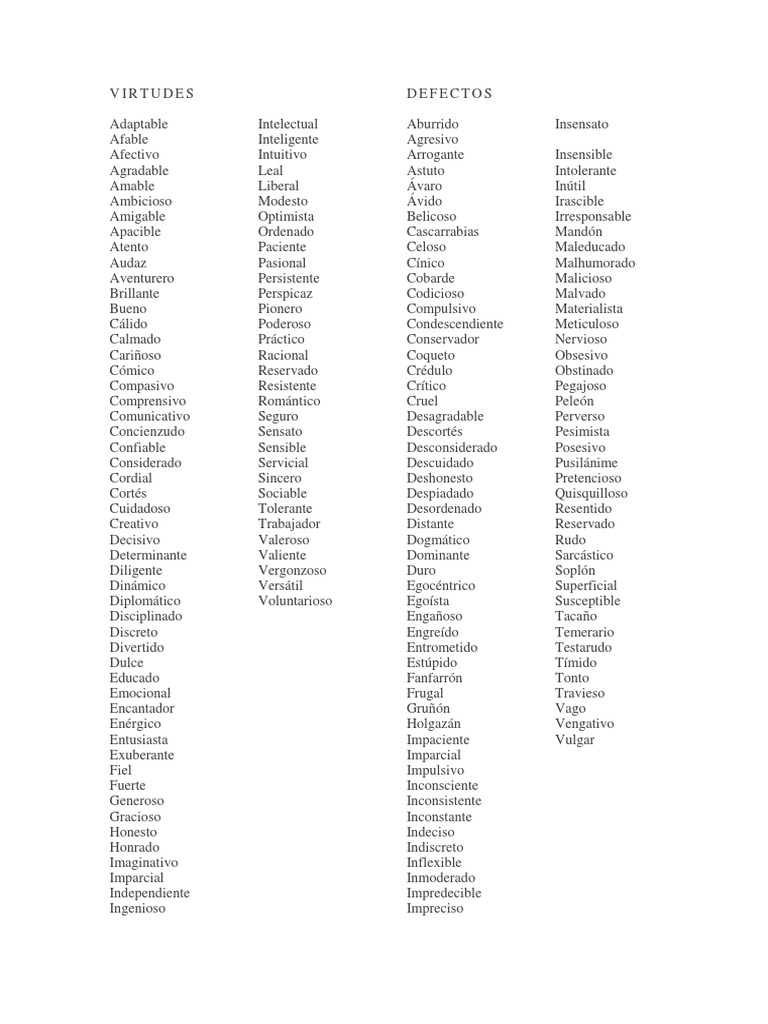 VIRTUDES

Adaptable
Afable
Afectivo
Agradable
Amable
Ambicioso
Amigable
Apacible
Atento
Audaz
Aventurero
Brillante
Bueno
Cálido
Calmado
Cariñoso
Cómico
Compasivo
Comprensivo
Comunicativo
Concienzudo
Confiable
Considerado
Cordial
Cortés
Cuidadoso
Creativo
Decisivo
Determinante
Diligente
Dinámico
Diplomático
Disciplinado
Discreto
Divertido
Dulce
Educado
Emocional
Encantador
Enérgico
Entusiasta
Exuberante
Fiel
Fuerte
Generoso
Gracioso
Honesto
Honrado
Imaginativo
Imparcial
Independiente
Ingenioso

Intelectual
Inteligente
Intuitivo
Leal
Liberal
Modesto
Optimista
Ordenado
Paciente
Pasional
Persistente
Perspicaz
Pionero
Poderoso
Práctico
Racional
Reservado
Resistente
Romántico
Seguro
Sensato
Sensible
Servicial
Sincero
Sociable
Tolerante
Trabajador
Valeroso
Valiente
Vergonzoso
Versátil
Voluntarioso

DEFECTOS

Aburrido
Agresivo
Arrogante
Astuto
Ávaro
Ávido
Belicoso
Cascarrabias
Celoso
Cínico
Cobarde
Codicioso
Compulsivo
Condescendiente
Conservador
Coqueto
Crédulo
Crítico
Cruel
Desagradable
Descortés
Desconsiderado
Descuidado
Deshonesto
Despiadado
Desordenado
Distante
Dogmático
Dominante
Duro
Egocéntrico
Egoísta
Engañoso
Engreído
Entrometido
Estúpido
Fanfarrón
Frugal
Gruñón
Holgazán
Impaciente
Imparcial
Impulsivo
Inconsciente
Inconsistente
Inconstante
Indeciso
Indiscreto
Inflexible
Inmoderado
Impredecible
Impreciso

Insensato

Insensible
Intolerante
Inútil
Irascible
Irresponsable
Mandón
Maleducado
Malhumorado
Malicioso
Malvado
Materialista
Meticuloso
Nervioso
Obsesivo
Obstinado
Pegajoso
Peleón
Perverso
Pesimista
Posesivo
Pusilánime
Pretencioso
Quisquilloso
Resentido
Reservado
Rudo
Sarcástico
Soplón
Superficial
Susceptible
Tacaño
Temerario
Testarudo
Tímido
Tonto
Travieso
Vago
Vengativo
Vulgar